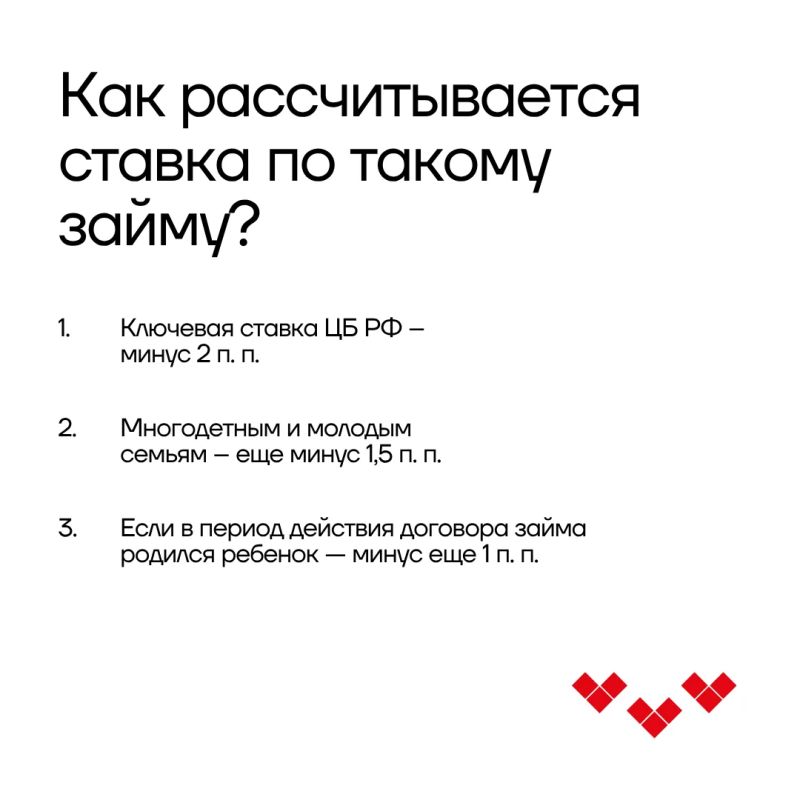 Как рассчитывается ставка по такому займу?

1. Ключевая ставка ЦБ РФ – минус 2 п. п.

2. Многодетным и молодым семьям – еще минус 1,5 п. п.

3. Если в период действия договора займа родился ребенок — минус еще 1 п. п.